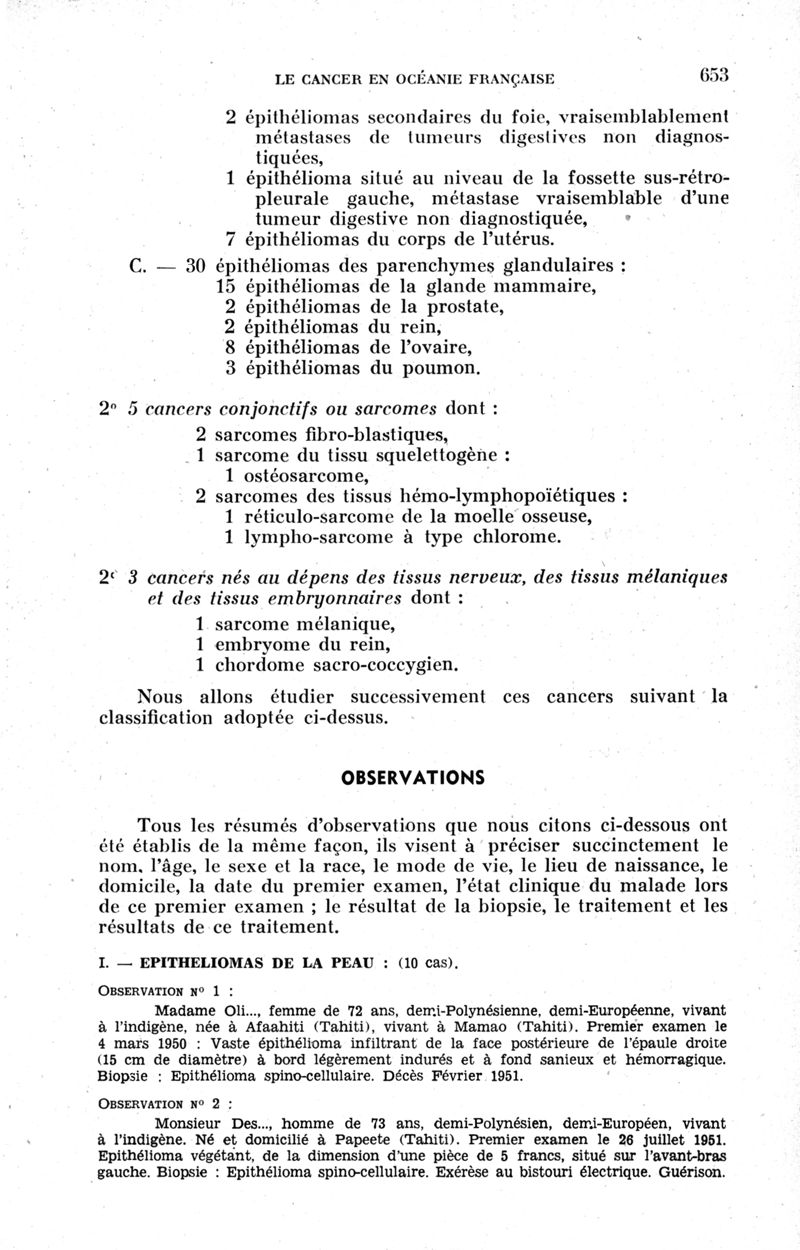 LE CANCER EN OCÉANIE FRANÇAISE 653

2 épithéliomas secondaires du foie, vraisemblablement métastases de tumeurs digestives non diagnostiquées,
1 épithélioma situé au niveau de la fossette sus-rétro-pleurale gauche, métastase vraisemblable d'une tumeur digestive non diagnostiquée,
7 épithéliomas du corps de l'utérus.

C. — 30 épithéliomas des parenchymes glandulaires :
15 épithéliomas de la glande mammaire,
2 épithéliomas de la prostate,
2 épithéliomas du rein,
8 épithéliomas de l'ovaire,
3 épithéliomas du poumon.

2° 5 cancers conjonctifs ou sarcomes dont :
2 sarcomes fibro-blastiques,
1 sarcome du tissu squelettogène :
1 ostéosarcome,
2 sarcomes des tissus hémo-lymphopoïétiques :
1 réticulo-sarcome de la moelle osseuse,
1 lympho-sarcome à type chlorome.

2° 3 cancers nés au dépens des tissus nerveux, des tissus mélaniques et des tissus embryonnaires dont :
1 sarcome mélanique,
1 embryome du rein,
1 chordome sacro-coccygien.

Nous allons étudier successivement ces cancers suivant la classification adoptée ci-dessus.

OBSERVATIONS

Tous les résumés d'observations que nous citons ci-dessous ont été établis de la même façon, ils visent à préciser succinctement le nom, l'âge, le sexe et la race, le mode de vie, le lieu de naissance, le domicile, la date du premier examen, l'état clinique du malade lors de ce premier examen ; le résultat de la biopsie, le traitement et les résultats de ce traitement.

I. — EPITHELIOMAS DE LA PEAU : (10 cas).

OBSERVATION N° 1 :

Madame Oli..., femme de 72 ans, demi-Polynésienne, demi-Européenne, vivant à l'indigène, née à Afaahiti (Tahiti), vivant à Mamao (Tahiti). Premier examen le 4 mars 1950 : Vaste épithélioma infiltrant de la face postérieure de l'épaule droite (15 cm de diamètre) à bord légèrement indurés et à fond sanieux et hémorragique. Biopsie : Epithélioma spino-cellulaire. Décès Février 1951.

OBSERVATION N° 2 :

Monsieur Des..., homme de 73 ans, demi-Polynésien, demi-Européen, vivant à l'indigène. Né et domicilié à Papeete (Tahiti). Premier examen le 26 juillet 1951. Epithélioma végétant, de la dimension d'une pièce de 5 francs, situé sur l'avant-bras gauche. Biopsie : Epithélioma spino-cellulaire. Exérèse au bistouri électrique. Guérison.